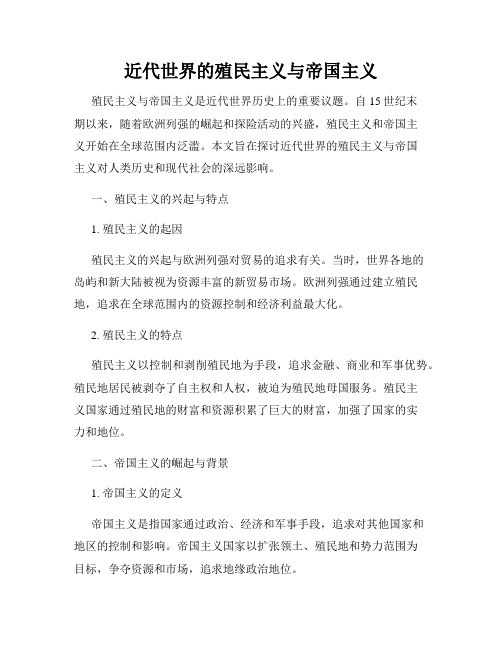 近代世界的殖民主义与帝国主义

殖民主义与帝国主义是近代世界历史上的重要议题。自15世纪末期以来，随着欧洲列强的崛起和探险活动的兴盛，殖民主义和帝国主义开始在全球范围内泛滥。本文旨在探讨近代世界的殖民主义与帝国主义对人类历史和现代社会的深远影响。

一、殖民主义的兴起与特点

1. 殖民主义的起因

殖民主义的兴起与欧洲列强对贸易的追求有关。当时，世界各地的岛屿和新大陆被视为资源丰富的新贸易市场。欧洲列强通过建立殖民地，追求在全球范围内的资源控制和经济利益最大化。

2. 殖民主义的特点

殖民主义以控制和剥削殖民地为手段，追求金融、商业和军事优势。殖民地居民被剥夺了自主权和人权，被迫为殖民地母国服务。殖民主义国家通过殖民地的财富和资源积累了巨大的财富，加强了国家的实力和地位。

二、帝国主义的崛起与背景

1. 帝国主义的定义

帝国主义是指国家通过政治、经济和军事手段，追求对其他国家和地区的控制和影响。帝国主义国家以扩张领土、殖民地和势力范围为目标，争夺资源和市场，追求地缘政治地位。